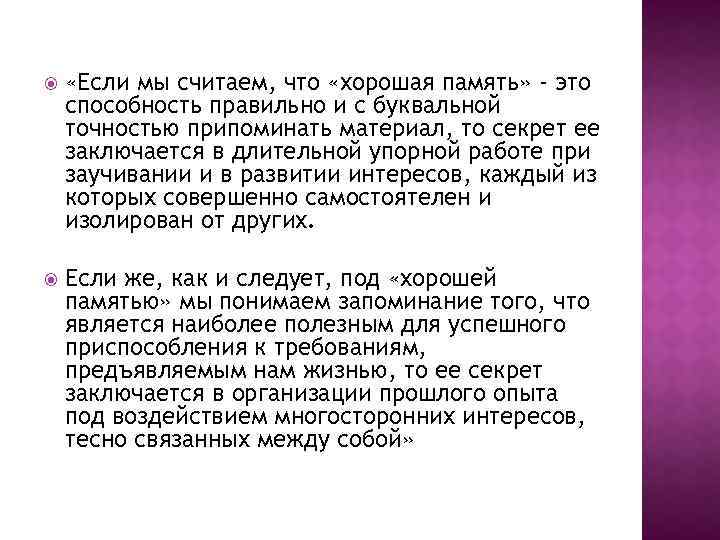 «Если мы считаем, что «хорошая память» - это способность правильно и с буквальной точностью припоминать материал, то секрет ее заключается в длительной упорной работе при заучивании и в развитии интересов, каждый из которых совершенно самостоятелен и изолирован от других.

Если же, как и следует, под «хорошей памятью» мы понимаем запоминание того, что является наиболее полезным для успешного приспособления к требованиям, предъявляемым нам жизнью, то ее секрет заключается в организации прошлого опыта под воздействием многосторонних интересов, тесно связанных между собой»